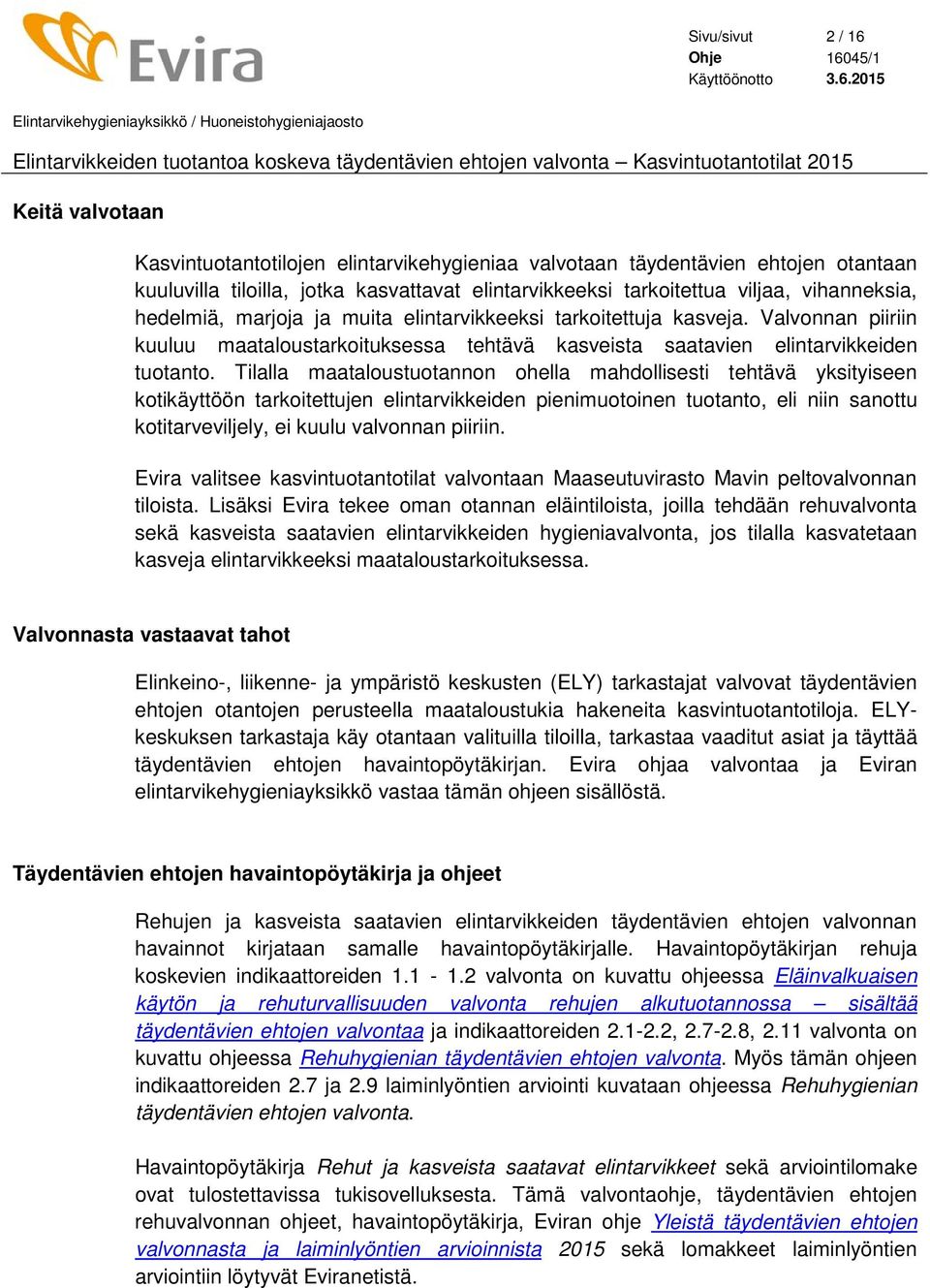 Evira

Sivu/sivut 2 / 16
Ohje 16045/1
Käyttöönotto 3.6.2015

Elintarvikehygieniayksikkö / Huoneistohygieniajaosto

Elintarvikkeiden tuotantoa koskeva täydentävien ehtojen valvonta – Kasvintuotantotilat 2015

Keitä valvotaan

Kasvintuotantotilojen elintarvikehygieniaa valvotaan täydentävien ehtojen otantaan kuuluvilla tiloilla, jotka kasvattavat elintarvikkeeksi tarkoitettua viljaa, vihanneksia, hedelmiä, marjoja ja muita elintarvikkeeksi tarkoitettuja kasveja. Valvonnan piiriin kuuluu maataloustarkoituksessa tehtävä kasveista saatavien elintarvikkeiden tuotanto. Tilalla maataloustuotannon ohella mahdollisesti tehtävä yksityiseen kotikäyttöön tarkoitettujen elintarvikkeiden pienimuotoinen tuotanto, eli niin sanottu kotitarveviljely, ei kuulu valvonnan piiriin.

Evira valitsee kasvintuotantotilat valvontaan Maaseutuvirasto Mavin peltovalvonnan tiloista. Lisäksi Evira tekee oman otannan eläintiloista, joilla tehdään rehuvalvonta sekä kasveista saatavien elintarvikkeiden hygieniavalvonta, jos tilalla kasvatetaan kasveja elintarvikkeeksi maataloustarkoituksessa.

Valvonnasta vastaavat tahot

Elinkeino-, liikenne- ja ympäristö keskusten (ELY) tarkastajat valvovat täydentävien ehtojen otantojen perusteella maataloustukia hakeneita kasvintuotantotiloja. ELY-keskuksen tarkastaja käy otantaan valituilla tiloilla, tarkastaa vaaditut asiat ja täyttää täydentävien ehtojen havaintopöytäkirjan. Evira ohjaa valvontaa ja Eviran elintarvikehygieniayksikkö vastaa tämän ohjeen sisällöstä.

Täydentävien ehtojen havaintopöytäkirja ja ohjeet

Rehujen ja kasveista saatavien elintarvikkeiden täydentävien ehtojen valvonnan havainnot kirjataan samalle havaintopöytäkirjalle. Havaintopöytäkirjan rehuja koskevien indikaattoreiden 1.1 - 1.2 valvonta on kuvattu ohjeessa Eläinvalkuaisen käytön ja rehuturvallisuuden valvonta rehujen alkutuotannossa – sisältää täydentävien ehtojen valvontaa ja indikaattoreiden 2.1-2.2, 2.7-2.8, 2.11 valvonta on kuvattu ohjeessa Rehuhygienian täydentävien ehtojen valvonta. Myös tämän ohjeen indikaattoreiden 2.7 ja 2.9 laiminlyöntien arviointi kuvataan ohjeessa Rehuhygienian täydentävien ehtojen valvonta.

Havaintopöytäkirja Rehut ja kasveista saatavat elintarvikkeet sekä arviointilomake ovat tulostettavissa tukisovelluksesta. Tämä valvontaohje, täydentävien ehtojen rehuvalvonnan ohjeet, havaintopöytäkirja, Eviran ohje Yleistä täydentävien ehtojen valvonnasta ja laiminlyöntien arvioinnista 2015 sekä lomakkeet laiminlyöntien arviointiin löytyvät Eviranetistä.